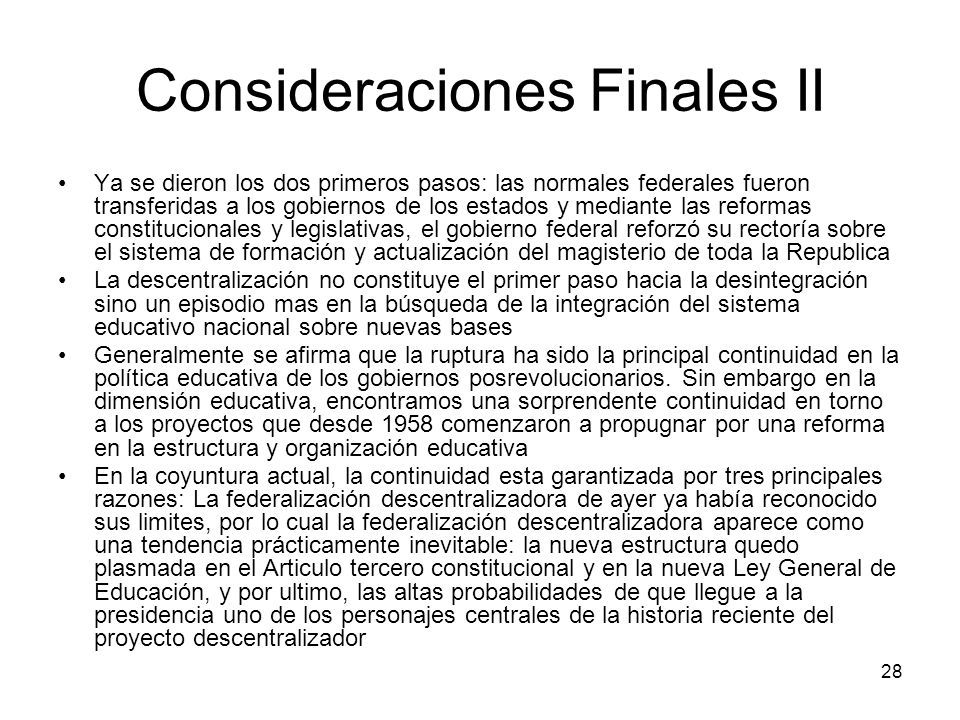 Consideraciones Finales II

• Ya se dieron los dos primeros pasos: las normales federales fueron transferidas a los gobiernos de los estados y mediante las reformas constitucionales y legislativas, el gobierno federal reforzó su rectoría sobre el sistema de formación y actualización del magisterio de toda la Republica

• La descentralización no constituye el primer paso hacia la desintegración sino un episodio mas en la búsqueda de la integración del sistema educativo nacional sobre nuevas bases

• Generalmente se afirma que la ruptura ha sido la principal continuidad en la política educativa de los gobiernos posrevolucionarios. Sin embargo en la dimensión educativa, encontramos una sorprendente continuidad en torno a los proyectos que desde 1958 comenzaron a propugnar por una reforma en la estructura y organización educativa

• En la coyuntura actual, la continuidad esta garantizada por tres principales razones: La federalización descentralizadora de ayer ya había reconocido sus limites, por lo cual la federalización descentralizadora aparece como una tendencia prácticamente inevitable: la nueva estructura quedo plasmada en el Articulo tercero constitucional y en la nueva Ley General de Educación, y por ultimo, las altas probabilidades de que llegue a la presidencia uno de los personajes centrales de la historia reciente del proyecto descentralizador

28